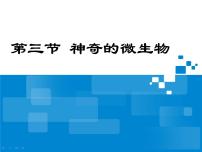 第三节 神奇的微生物